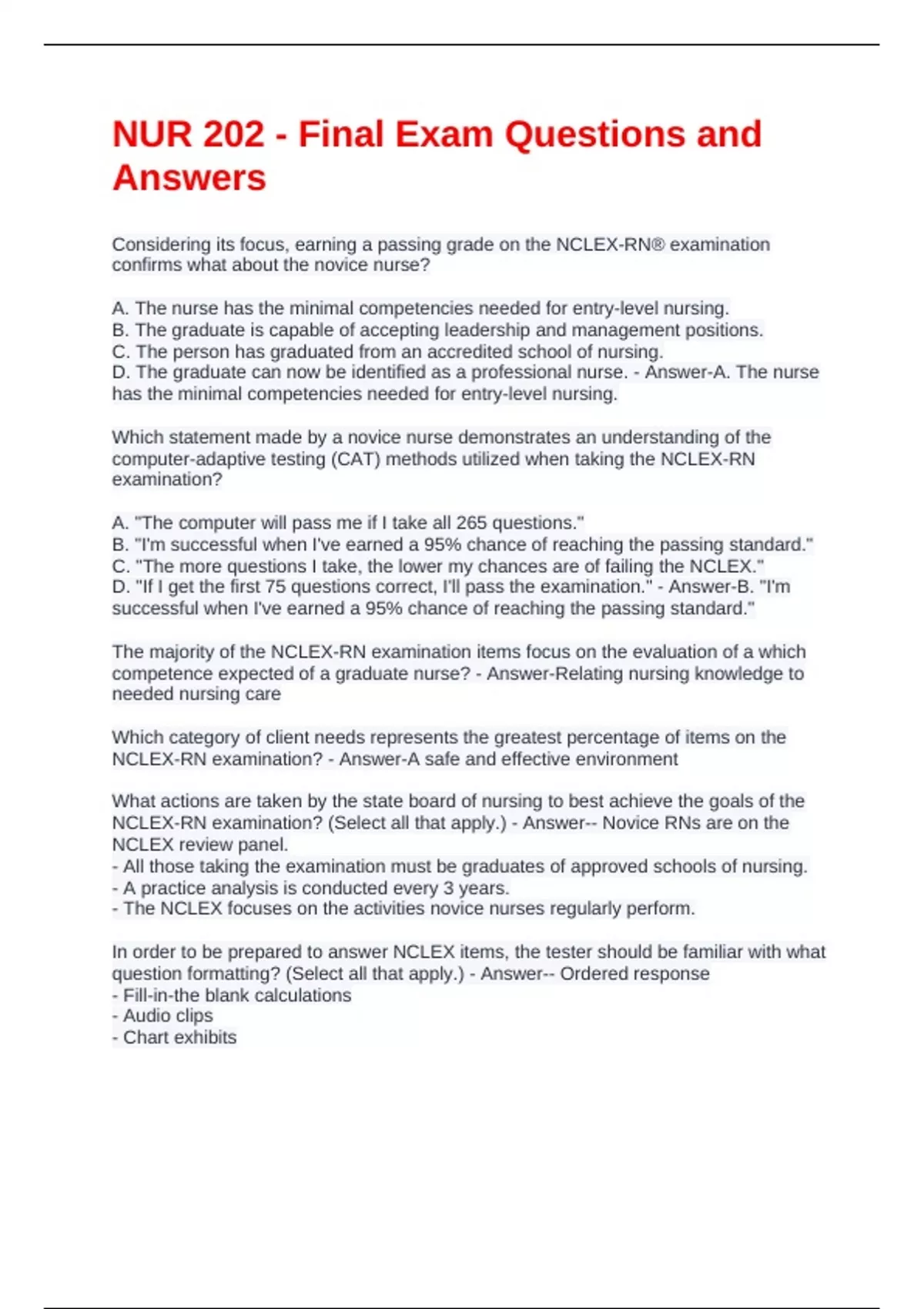 NUR 202 - Final Exam Questions and Answers

Considering its focus, earning a passing grade on the NCLEX-RN® examination confirms what about the novice nurse?

A. The nurse has the minimal competencies needed for entry-level nursing.
B. The graduate is capable of accepting leadership and management positions.
C. The person has graduated from an accredited school of nursing.
D. The graduate can now be identified as a professional nurse. - Answer-A. The nurse has the minimal competencies needed for entry-level nursing.

Which statement made by a novice nurse demonstrates an understanding of the computer-adaptive testing (CAT) methods utilized when taking the NCLEX-RN examination?

A. "The computer will pass me if I take all 265 questions."
B. "I'm successful when I've earned a 95% chance of reaching the passing standard."
C. "The more questions I take, the lower my chances are of failing the NCLEX."
D. "If I get the first 75 questions correct, I'll pass the examination." - Answer-B. "I'm successful when I've earned a 95% chance of reaching the passing standard."

The majority of the NCLEX-RN examination items focus on the evaluation of a which competence expected of a graduate nurse? - Answer-Relating nursing knowledge to needed nursing care

Which category of client needs represents the greatest percentage of items on the NCLEX-RN examination? - Answer-A safe and effective environment

What actions are taken by the state board of nursing to best achieve the goals of the NCLEX-RN examination? (Select all that apply.) - Answer-- Novice RNs are on the NCLEX review panel.
- All those taking the examination must be graduates of approved schools of nursing.
- A practice analysis is conducted every 3 years.
- The NCLEX focuses on the activities novice nurses regularly perform.

In order to be prepared to answer NCLEX items, the tester should be familiar with what question formatting? (Select all that apply.) - Answer-- Ordered response
- Fill-in-the blank calculations
- Audio clips
- Chart exhibits